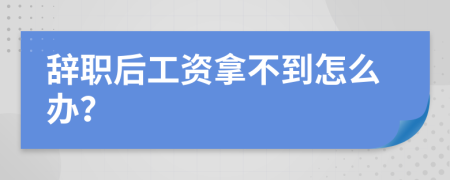 辞职后工资拿不到怎么办?